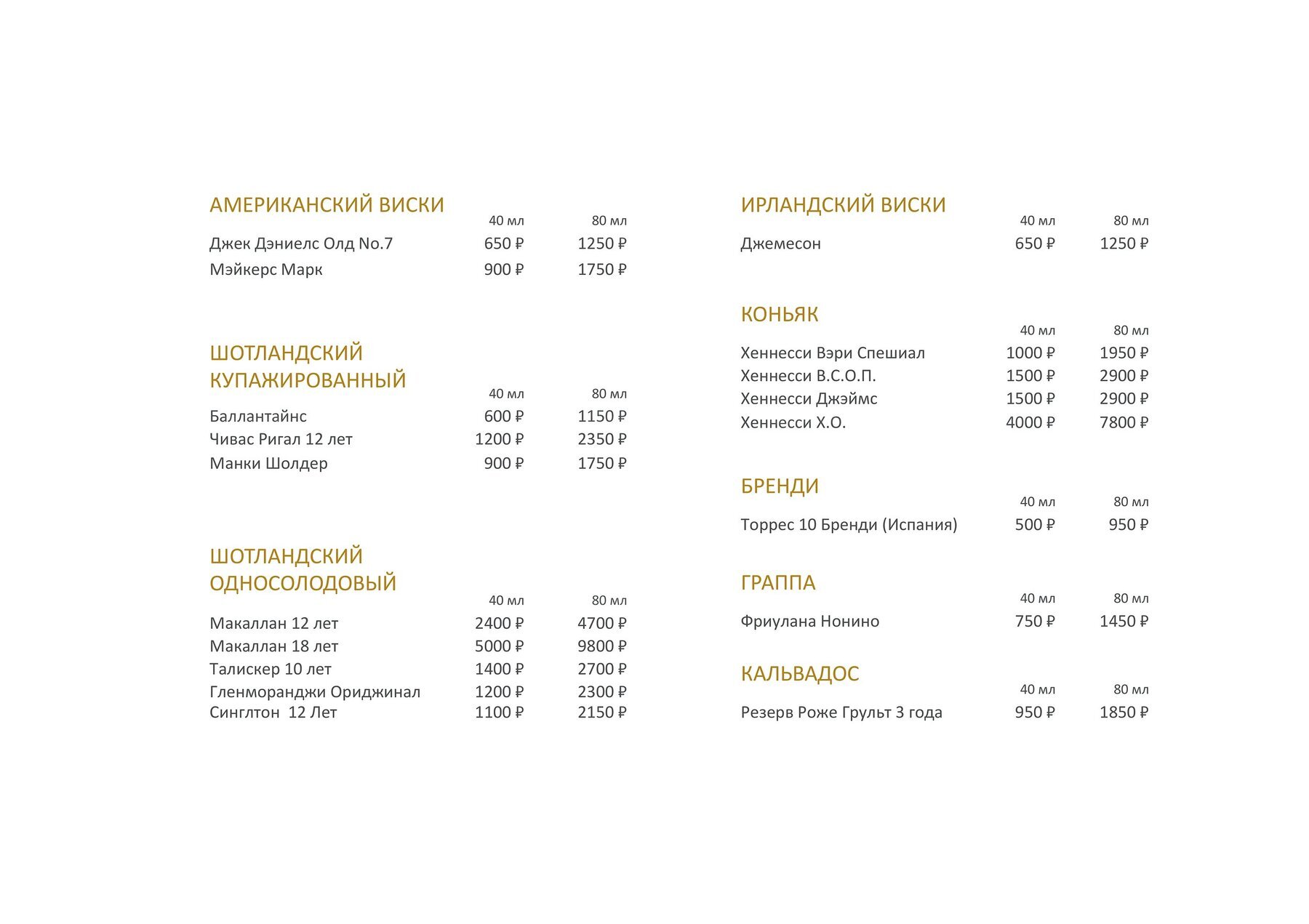 АМЕРИКАНСКИЙ ВИСКИ

| | 40 мл | 80 мл |
|---|---|---|
| Джек Дэниелс Олд No.7 | 650 ₽ | 1250 ₽ |
| Мэйкерс Марк | 900 ₽ | 1750 ₽ |

ШОТЛАНДСКИЙ КУПАЖИРОВАННЫЙ

| | 40 мл | 80 мл |
|---|---|---|
| Баллантайнс | 600 ₽ | 1150 ₽ |
| Чивас Ригал 12 лет | 1200 ₽ | 2350 ₽ |
| Манки Шолдер | 900 ₽ | 1750 ₽ |

ШОТЛАНДСКИЙ ОДНОСОЛОДОВЫЙ

| | 40 мл | 80 мл |
|---|---|---|
| Макаллан 12 лет | 2400 ₽ | 4700 ₽ |
| Макаллан 18 лет | 5000 ₽ | 9800 ₽ |
| Талискер 10 лет | 1400 ₽ | 2700 ₽ |
| Гленморанджи Ориджинал | 1200 ₽ | 2300 ₽ |
| Синглтон 12 Лет | 1100 ₽ | 2150 ₽ |

ИРЛАНДСКИЙ ВИСКИ

| | 40 мл | 80 мл |
|---|---|---|
| Джемесон | 650 ₽ | 1250 ₽ |

КОНЬЯК

| | 40 мл | 80 мл |
|---|---|---|
| Хеннесси Вэри Спешиал | 1000 ₽ | 1950 ₽ |
| Хеннесси В.С.О.П. | 1500 ₽ | 2900 ₽ |
| Хеннесси Джэймс | 1500 ₽ | 2900 ₽ |
| Хеннесси Х.О. | 4000 ₽ | 7800 ₽ |

БРЕНДИ

| | 40 мл | 80 мл |
|---|---|---|
| Торрес 10 Бренди (Испания) | 500 ₽ | 950 ₽ |

ГРАППА

| | 40 мл | 80 мл |
|---|---|---|
| Фриулана Нонино | 750 ₽ | 1450 ₽ |

КАЛЬВАДОС

| | 40 мл | 80 мл |
|---|---|---|
| Резерв Роже Грульт 3 года | 950 ₽ | 1850 ₽ |